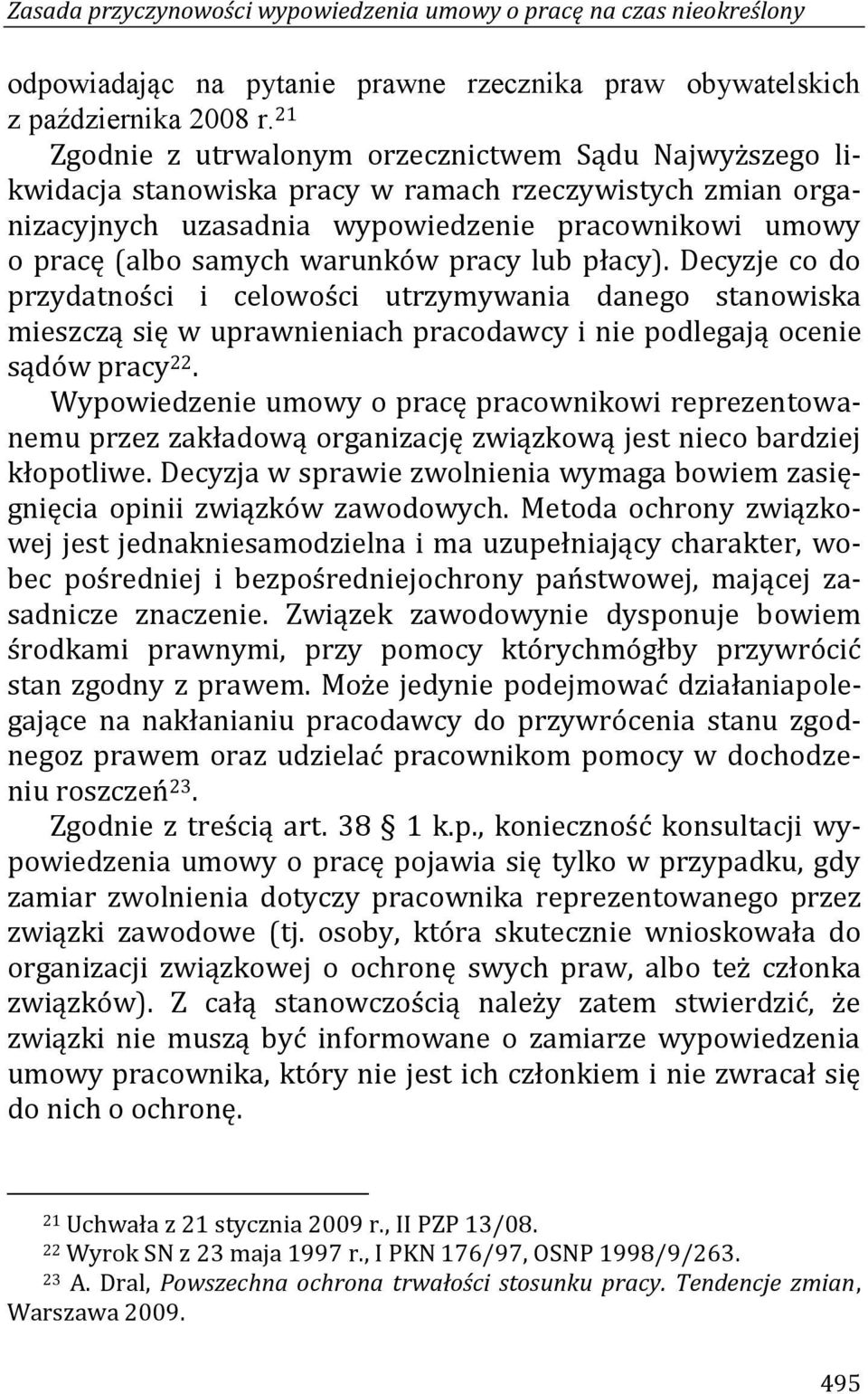 Zasada przyczynowości wypowiedzenia umowy o pracę na czas nieokreślony

odpowiadając na pytanie prawne rzecznika praw obywatelskich z października 2008 r.$^{21}$

Zgodnie z utrwalonym orzecznictwem Sądu Najwyższego likwidacja stanowiska pracy w ramach rzeczywistych zmian organizacyjnych uzasadnia wypowiedzenie pracownikowi umowy o pracę (albo samych warunków pracy lub płacy). Decyzje co do przydatności i celowości utrzymywania danego stanowiska mieszczą się w uprawnieniach pracodawcy i nie podlegają ocenie sądów pracy$^{22}$.

Wypowiedzenie umowy o pracę pracownikowi reprezentowanemu przez zakładową organizację związkową jest nieco bardziej kłopotliwe. Decyzja w sprawie zwolnienia wymaga bowiem zasięgnięcia opinii związków zawodowych. Metoda ochrony związkowej jest jednakniesamodzielna i ma uzupełniający charakter, wobec pośredniej i bezpośredniejochrony państwowej, mającej zasadnicze znaczenie. Związek zawodowynie dysponuje bowiem środkami prawnymi, przy pomocy którychmógłby przywrócić stan zgodny z prawem. Może jedynie podejmować działaniapolegające na nakłanianiu pracodawcy do przywrócenia stanu zgodnegoz prawem oraz udzielać pracownikom pomocy w dochodzeniu roszczeń$^{23}$.

Zgodnie z treścią art. 38 § 1 k.p., konieczność konsultacji wypowiedzenia umowy o pracę pojawia się tylko w przypadku, gdy zamiar zwolnienia dotyczy pracownika reprezentowanego przez związki zawodowe (tj. osoby, która skutecznie wnioskowała do organizacji związkowej o ochronę swych praw, albo też członka związków). Z całą stanowczością należy zatem stwierdzić, że związki nie muszą być informowane o zamiarze wypowiedzenia umowy pracownika, który nie jest ich członkiem i nie zwracał się do nich o ochronę.

$^{21}$ Uchwała z 21 stycznia 2009 r., II PZP 13/08.
$^{22}$ Wyrok SN z 23 maja 1997 r., I PKN 176/97, OSNP 1998/9/263.
$^{23}$ A. Dral, Powszechna ochrona trwałości stosunku pracy. Tendencje zmian, Warszawa 2009.

495